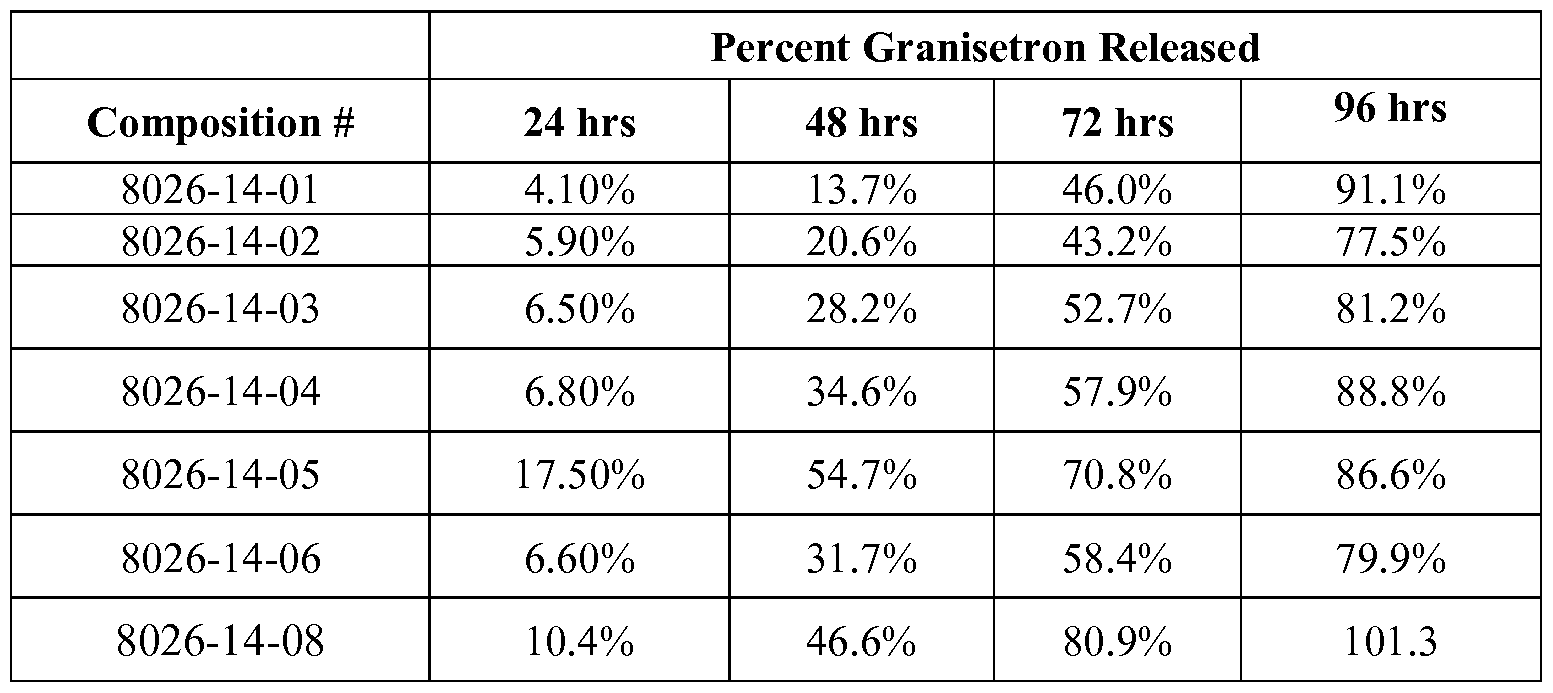 |  | Percent Granisetron Released |  |  |  |
|---|---|---|---|---|
| Composition # | 24 hrs | 48 hrs | 72 hrs | 96 hrs |
| 8026-14-01 | 4.10% | 13.7% | 46.0% | 91.1% |
| 8026-14-02 | 5.90% | 20.6% | 43.2% | 77.5% |
| 8026-14-03 | 6.50% | 28.2% | 52.7% | 81.2% |
| 8026-14-04 | 6.80% | 34.6% | 57.9% | 88.8% |
| 8026-14-05 | 17.50% | 54.7% | 70.8% | 86.6% |
| 8026-14-06 | 6.60% | 31.7% | 58.4% | 79.9% |
| 8026-14-08 | 10.4% | 46.6% | 80.9% | 101.3 |